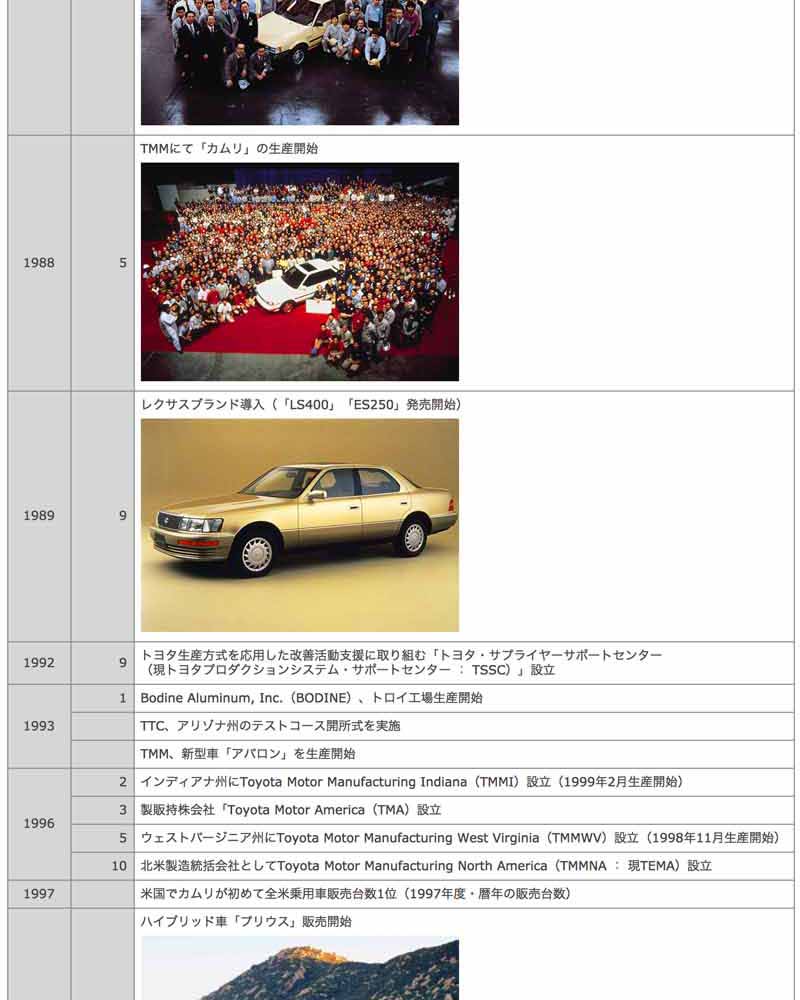 | | | |
|---|---|---|
| 1988 | 5 | TMMにて「カムリ」の生産開始 |
| 1989 | 9 | レクサスブランド導入（「LS400」「ES250」発売開始） |
| 1992 | 9 | トヨタ生産方式を応用した改善活動支援に取り組む「トヨタ・サプライヤーサポートセンター（現トヨタプロダクションシステム・サポートセンター ： TSSC）」設立 |
| 1993 | 1 | Bodine Aluminum, Inc.（BODINE）、トロイ工場生産開始 |
| | | TTC、アリゾナ州のテストコース開所式を実施 |
| | | TMM、新型車「アバロン」を生産開始 |
| 1996 | 2 | インディアナ州にToyota Motor Manufacturing Indiana（TMMI）設立（1999年2月生産開始） |
| | 3 | 製販持株会社「Toyota Motor America（TMA）設立 |
| | 5 | ウェストバージニア州にToyota Motor Manufacturing West Virginia（TMMWV）設立（1998年11月生産開始） |
| | 10 | 北米製造統括会社としてToyota Motor Manufacturing North America（TMMNA ： 現TEMA）設立 |
| 1997 | | 米国でカムリが初めて全米乗用車販売台数1位（1997年度・暦年の販売台数） |
| | | ハイブリッド車「プリウス」販売開始 |